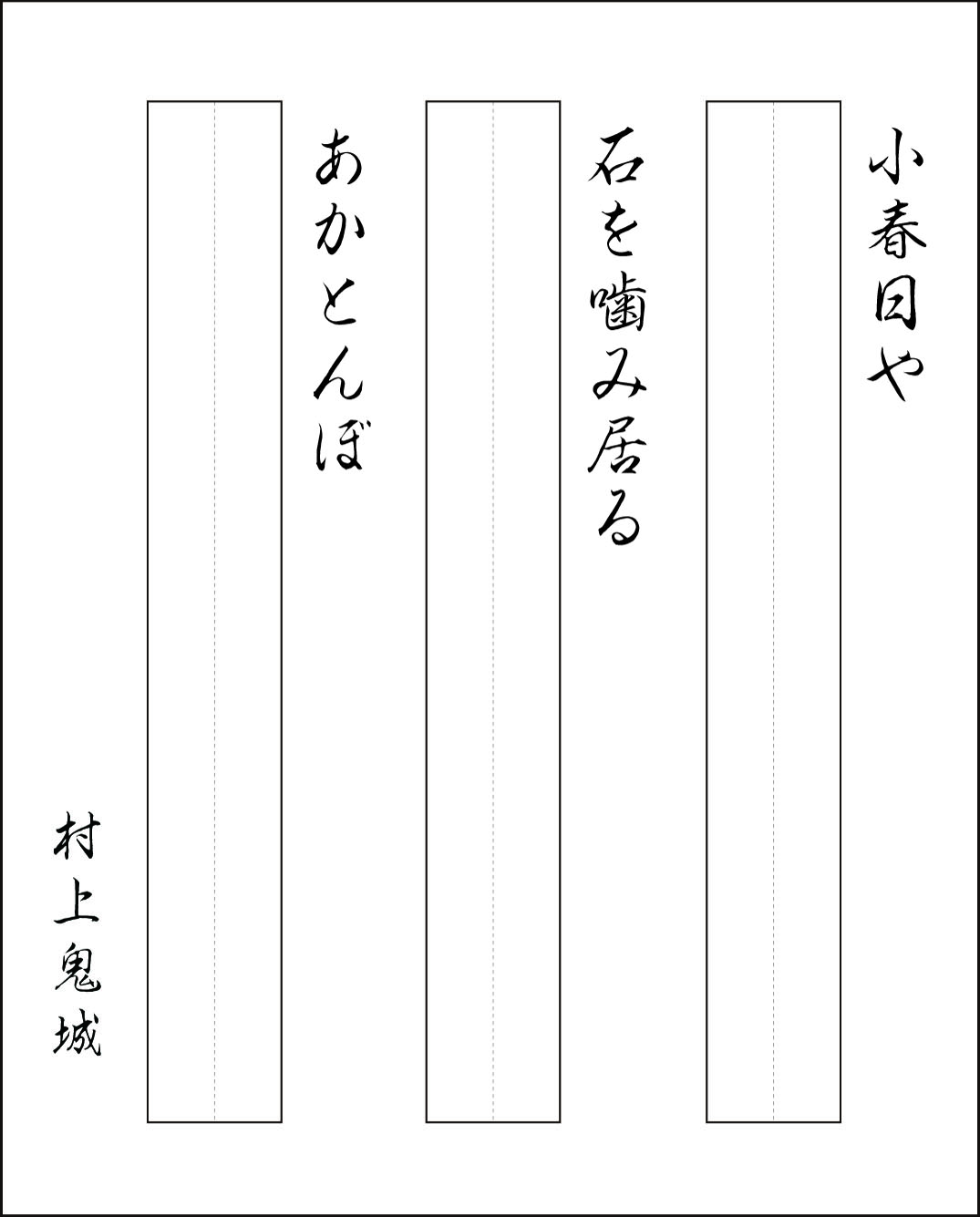 小春日や

石を噛み居る

あかとんぼ

村上鬼城